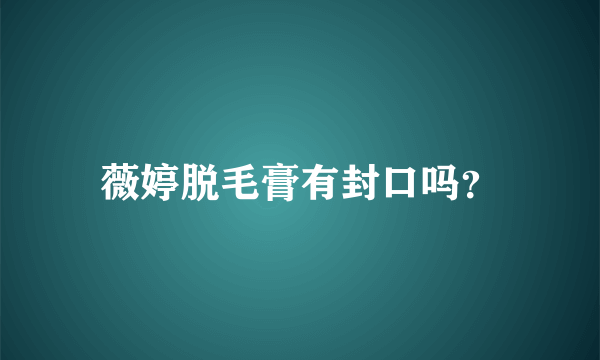 薇婷脱毛膏有封口吗?